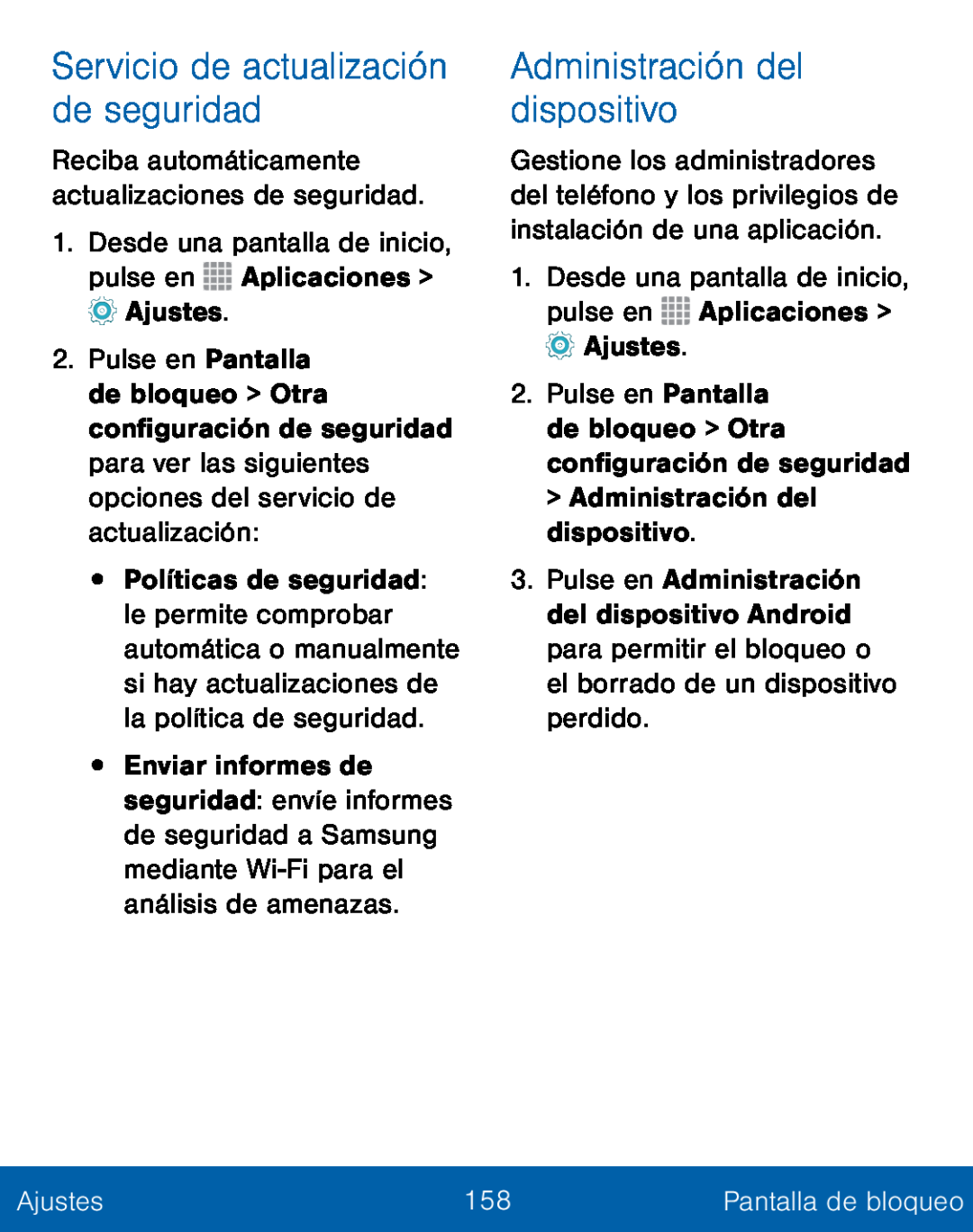 Servicio de actualización de seguridad

Reciba automáticamente actualizaciones de seguridad.

1. Desde una pantalla de inicio, pulse en Aplicaciones > Ajustes.

2. Pulse en Pantalla de bloqueo > Otra configuración de seguridad para ver las siguientes opciones del servicio de actualización:

• Políticas de seguridad: le permite comprobar automática o manualmente si hay actualizaciones de la política de seguridad.

• Enviar informes de seguridad: envíe informes de seguridad a Samsung mediante Wi-Fi para el análisis de amenazas.

Administración del dispositivo

Gestione los administradores del teléfono y los privilegios de instalación de una aplicación.

1. Desde una pantalla de inicio, pulse en Aplicaciones > Ajustes.

2. Pulse en Pantalla de bloqueo > Otra configuración de seguridad > Administración del dispositivo.

3. Pulse en Administración del dispositivo Android para permitir el bloqueo o el borrado de un dispositivo perdido.

Ajustes 158 Pantalla de bloqueo